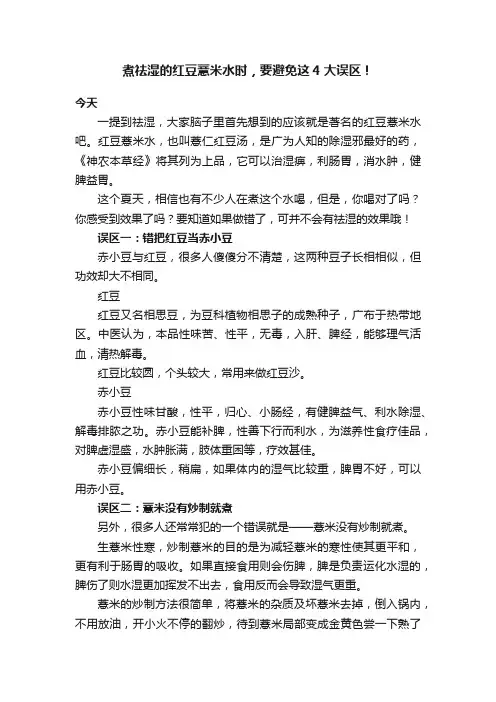 煮祛湿的红豆薏米水时，要避免这 4 大误区！

今天

一提到祛湿，大家脑子里首先想到的应该就是著名的红豆薏米水吧。红豆薏米水，也叫薏仁红豆汤，是广为人知的除湿邪最好的药，《神农本草经》将其列为上品，它可以治湿痹，利肠胃，消水肿，健脾益胃。

这个夏天，相信也有不少人在煮这个水喝，但是，你喝对了吗？你感受到效果了吗？要知道如果做错了，可并不会有祛湿的效果哦！

误区一：错把红豆当赤小豆

赤小豆与红豆，很多人傻傻分不清楚，这两种豆子长相相似，但功效却大不相同。

红豆

红豆又名相思豆，为豆科植物相思子的成熟种子，广布于热带地区。中医认为，本品性味苦、性平，无毒，入肝、脾经，能够理气活血，清热解毒。

红豆比较圆，个头较大，常用来做红豆沙。

赤小豆

赤小豆性味甘酸，性平，归心、小肠经，有健脾益气、利水除湿、解毒排脓之功。赤小豆能补脾，性善下行而利水，为滋养性食疗佳品，对脾虚湿盛，水肿胀满，肢体重困等，疗效甚佳。

赤小豆偏细长，稍扁，如果体内的湿气比较重，脾胃不好，可以用赤小豆。

误区二：薏米没有炒制就煮

另外，很多人还常常犯的一个错误就是——薏米没有炒制就煮。

生薏米性寒，炒制薏米的目的是为减轻薏米的寒性使其更平和，更有利于肠胃的吸收。如果直接食用则会伤脾，脾是负责运化水湿的，脾伤了则水湿更加挥发不出去，食用反而会导致湿气更重。

薏米的炒制方法很简单，将薏米的杂质及坏薏米去掉，倒入锅内，不用放油，开小火不停的翻炒，待到薏米局部变成金黄色尝一下熟了